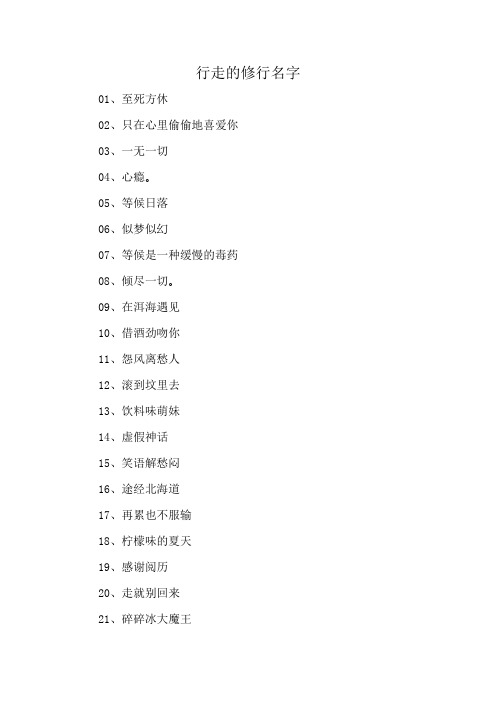 行走的修行名字

01、至死方休

02、只在心里偷偷地喜爱你

03、一无一切

04、心瘾。

05、等候日落

06、似梦似幻

07、等候是一种缓慢的毒药

08、倾尽一切。

09、在洱海遇见

10、借酒劲吻你

11、怨风离愁人

12、滚到坟里去

13、饮料味萌妹

14、虚假神话

15、笑语解愁闷

16、途经北海道

17、再累也不服输

18、柠檬味的夏天

19、感谢阅历

20、走就别回来

21、碎碎冰大魔王